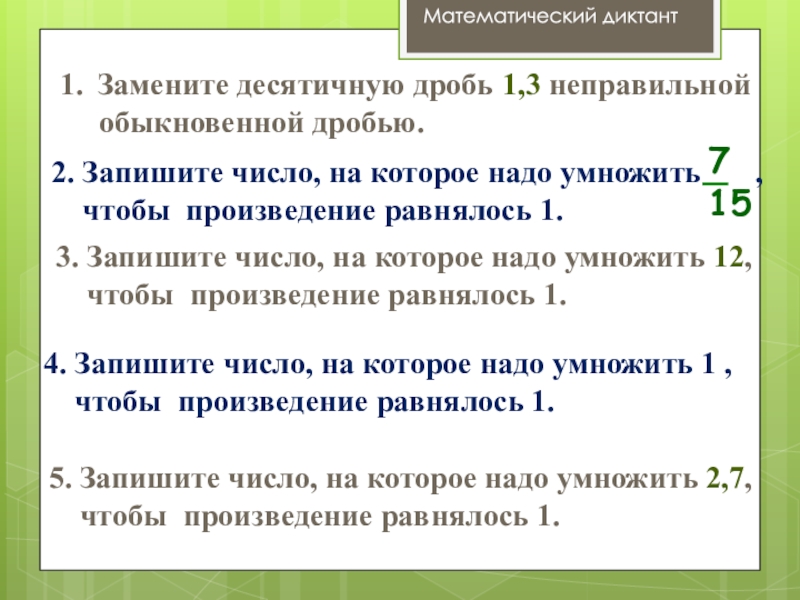 Математический диктант

1. Замените десятичную дробь 1,3 неправильной обыкновенной дробью.

2. Запишите число, на которое надо умножить $\frac{7}{15}$, чтобы произведение равнялось 1.

3. Запишите число, на которое надо умножить 12, чтобы произведение равнялось 1.

4. Запишите число, на которое надо умножить 1 , чтобы произведение равнялось 1.

5. Запишите число, на которое надо умножить 2,7, чтобы произведение равнялось 1.